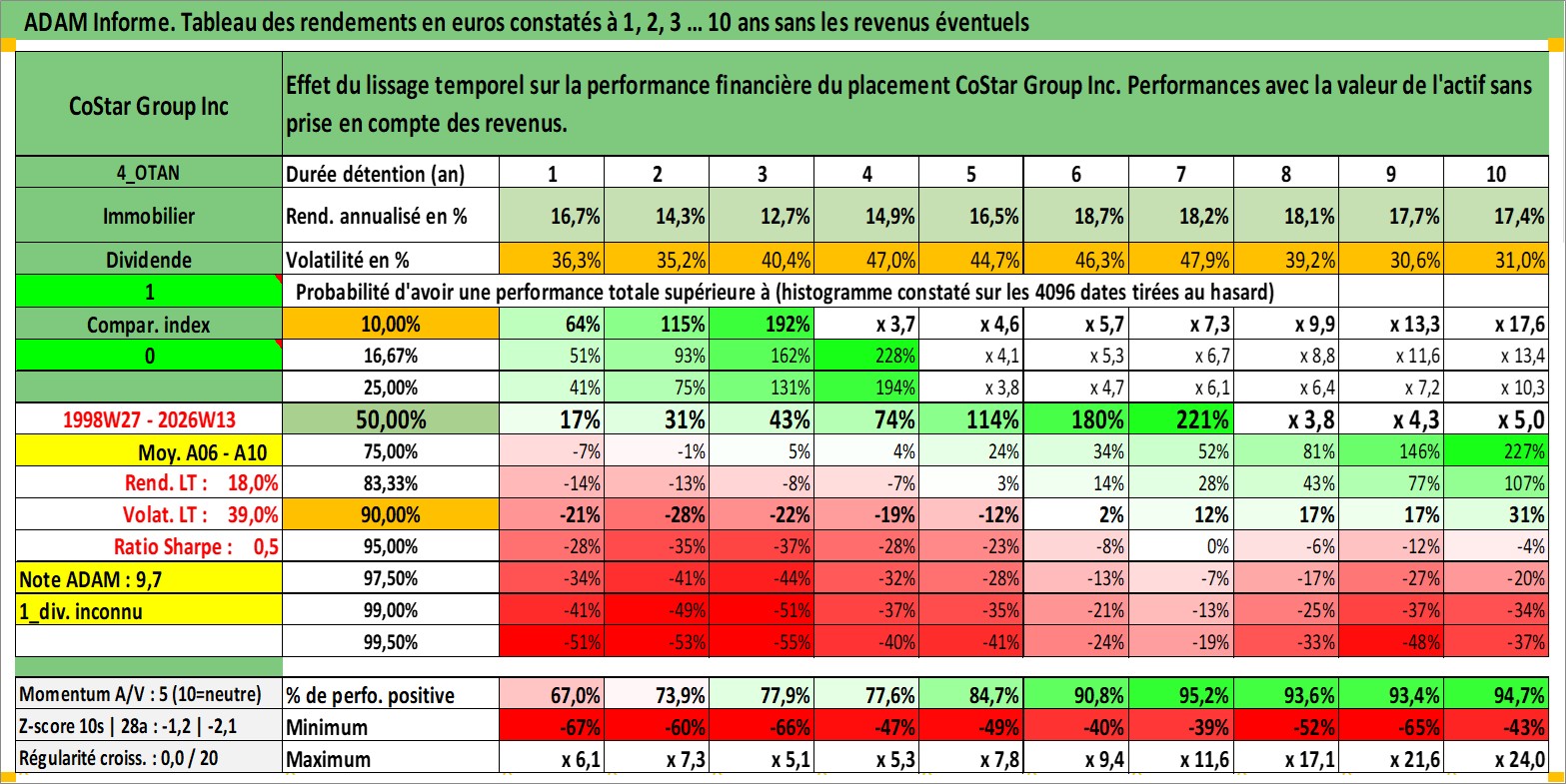 ADAM Informe. Tableau des rendements en euros constatés à 1, 2, 3 … 10 ans sans les revenus éventuels

| CoStar Group Inc | Effet du lissage temporel sur la performance financière du placement CoStar Group Inc. Performances avec la valeur de l'actif sans prise en compte des revenus. | | | | | | | | | | |
|---|---|---|---|---|---|---|---|---|---|---|---|
| 4_OTAN | Durée détention (an) | 1 | 2 | 3 | 4 | 5 | 6 | 7 | 8 | 9 | 10 |
| Immobilier | Rend. annualisé en % | 16,7% | 14,3% | 12,7% | 14,9% | 16,5% | 18,7% | 18,2% | 18,1% | 17,7% | 17,4% |
| Dividende | Volatilité en % | 36,3% | 35,2% | 40,4% | 47,0% | 44,7% | 46,3% | 47,9% | 39,2% | 30,6% | 31,0% |
| 1 | Probabilité d'avoir une performance totale supérieure à (histogramme constaté sur les 4096 dates tirées au hasard) | | | | | | | | | | |
| Compar. index | 10,00% | 64% | 115% | 192% | x 3,7 | x 4,6 | x 5,7 | x 7,3 | x 9,9 | x 13,3 | x 17,6 |
| 0 | 16,67% | 51% | 93% | 162% | 228% | x 4,1 | x 5,3 | x 6,7 | x 8,8 | x 11,6 | x 13,4 |
| | 25,00% | 41% | 75% | 131% | 194% | x 3,8 | x 4,7 | x 6,1 | x 6,4 | x 7,2 | x 10,3 |
| 1998W27 - 2026W13 | 50,00% | 17% | 31% | 43% | 74% | 114% | 180% | 221% | x 3,8 | x 4,3 | x 5,0 |
| Moy. A06 - A10 | 75,00% | -7% | -1% | 5% | 4% | 24% | 34% | 52% | 81% | 146% | 227% |
| Rend. LT : 18,0% | 83,33% | -14% | -13% | -8% | -7% | 3% | 14% | 28% | 43% | 77% | 107% |
| Volat. LT : 39,0% | 90,00% | -21% | -28% | -22% | -19% | -12% | 2% | 12% | 17% | 17% | 31% |
| Ratio Sharpe : 0,5 | 95,00% | -28% | -35% | -37% | -28% | -23% | -8% | 0% | -6% | -12% | -4% |
| Note ADAM : 9,7 | 97,50% | -34% | -41% | -44% | -32% | -28% | -13% | -7% | -17% | -27% | -20% |
| 1_div. inconnu | 99,00% | -41% | -49% | -51% | -37% | -35% | -21% | -13% | -25% | -37% | -34% |
| | 99,50% | -51% | -53% | -55% | -40% | -41% | -24% | -19% | -33% | -48% | -37% |
| Momentum A/V : 5 (10=neutre) | % de perfo. positive | 67,0% | 73,9% | 77,9% | 77,6% | 84,7% | 90,8% | 95,2% | 93,6% | 93,4% | 94,7% |
| Z-score 10s \| 28a : -1,2 \| -2,1 | Minimum | -67% | -60% | -66% | -47% | -49% | -40% | -39% | -52% | -65% | -43% |
| Régularité croiss. : 0,0 / 20 | Maximum | x 6,1 | x 7,3 | x 5,1 | x 5,3 | x 7,8 | x 9,4 | x 11,6 | x 17,1 | x 21,6 | x 24,0 |